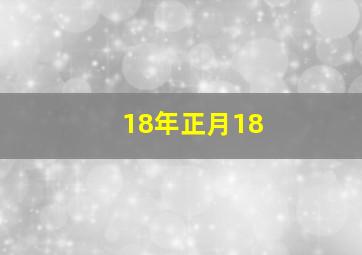 18年正月18